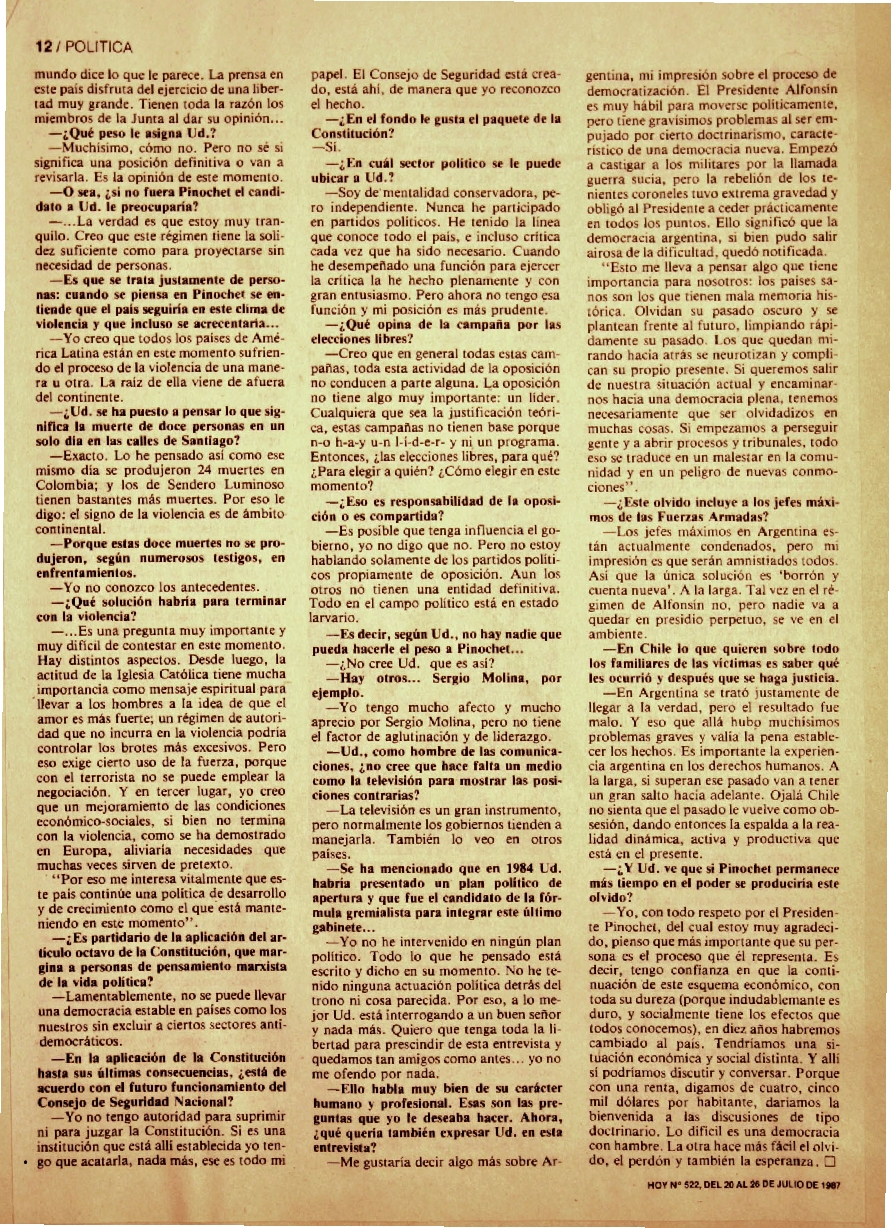 12 / POLITICA

mundo dice lo que le parece. La prensa en este país disfruta del ejercicio de una libertad muy grande. Tienen toda la razón los miembros de la Junta al dar su opinión...

—¿Qué peso le asigna Ud.?

—Muchísimo, cómo no. Pero no sé si significa una posición definitiva o van a revisarla. Es la opinión de este momento.

—O sea, ¿si no fuera Pinochet el candidato a Ud. le preocuparía?

—...La verdad es que estoy muy tranquilo. Creo que este régimen tiene la solidez suficiente como para proyectarse sin necesidad de personas.

—Es que se trata justamente de personas: cuando se piensa en Pinochet se entiende que el país seguiría en este clima de violencia y que incluso se acrecentaría...

—Yo creo que todos los países de América Latina están en este momento sufriendo el proceso de la violencia de una manera u otra. La raíz de ella viene de afuera del continente.

—¿Ud. se ha puesto a pensar lo que significa la muerte de doce personas en un solo día en las calles de Santiago?

—Exacto. Lo he pensado así como ese mismo día se produjeron 24 muertes en Colombia; y los de Sendero Luminoso tienen bastantes más muertes. Por eso le digo: el signo de la violencia es de ámbito continental.

—Porque estas doce muertes no se produjeron, según numerosos testigos, en enfrentamientos.

—Yo no conozco los antecedentes.

—¿Qué solución habría para terminar con la violencia?

—...Es una pregunta muy importante y muy difícil de contestar en este momento. Hay distintos aspectos. Desde luego, la actitud de la Iglesia Católica tiene mucha importancia como mensaje espiritual para llevar a los hombres a la idea de que el amor es más fuerte; un régimen de autoridad que no incurra en la violencia podría controlar los brotes más excesivos. Pero eso exige cierto uso de la fuerza, porque con el terrorista no se puede emplear la negociación. Y en tercer lugar, yo creo que un mejoramiento de las condiciones económico-sociales, si bien no termina con la violencia, como se ha demostrado en Europa, aliviaría necesidades que muchas veces sirven de pretexto.

"Por eso me interesa vitalmente que este país continúe una política de desarrollo y de crecimiento como el que está manteniendo en este momento".

—¿Es partidario de la aplicación del artículo octavo de la Constitución, que margina a personas de pensamiento marxista de la vida política?

—Lamentablemente, no se puede llevar una democracia estable en países como los nuestros sin excluir a ciertos sectores antidemocráticos.

—En la aplicación de la Constitución hasta sus últimas consecuencias, ¿está de acuerdo con el futuro funcionamiento del Consejo de Seguridad Nacional?

—Yo no tengo autoridad para suprimir ni para juzgar la Constitución. Si es una institución que está allí establecida yo tengo que acatarla, nada más, ese es todo mi papel. El Consejo de Seguridad está creado, está ahí, de manera que yo reconozco el hecho.

—¿En el fondo le gusta el paquete de la Constitución?

—Sí.

—¿En cuál sector político se le puede ubicar a Ud.?

—Soy de mentalidad conservadora, pero independiente. Nunca he participado en partidos políticos. He tenido la línea que conoce todo el país, e incluso crítica cada vez que ha sido necesario. Cuando he desempeñado una función para ejercer la crítica la he hecho plenamente y con gran entusiasmo. Pero ahora no tengo esa función y mi posición es más prudente.

—¿Qué opina de la campaña por las elecciones libres?

—Creo que en general todas estas campañas, toda esta actividad de la oposición no conducen a parte alguna. La oposición no tiene algo muy importante: un líder. Cualquiera que sea la justificación teórica, estas campañas no tienen base porque n-o h-a-y u-n l-í-d-e-r- y ni un programa. Entonces, ¿las elecciones libres, para qué? ¿Para elegir a quién? ¿Cómo elegir en este momento?

—¿Eso es responsabilidad de la oposición o es compartida?

—Es posible que tenga influencia el gobierno, yo no digo que no. Pero no estoy hablando solamente de los partidos políticos propiamente de oposición. Aun los otros no tienen una entidad definitiva. Todo en el campo político está en estado larvario.

—Es decir, según Ud., no hay nadie que pueda hacerle el peso a Pinochet...

—¿No cree Ud. que es así?

—Hay otros... Sergio Molina, por ejemplo.

—Yo tengo mucho afecto y mucho aprecio por Sergio Molina, pero no tiene el factor de aglutinación y de liderazgo.

—Ud., como hombre de las comunicaciones, ¿no cree que hace falta un medio como la televisión para mostrar las posiciones contrarias?

—La televisión es un gran instrumento, pero normalmente los gobiernos tienden a manejarla. También lo veo en otros países.

—Se ha mencionado que en 1984 Ud. habría presentado un plan político de apertura y que fue el candidato de la fórmula gremialista para integrar este último gabinete...

—Yo no he intervenido en ningún plan político. Todo lo que he pensado está escrito y dicho en su momento. No he tenido ninguna actuación política detrás del trono ni cosa parecida. Por eso, a lo mejor Ud. está interrogando a un buen señor y nada más. Quiero que tenga toda la libertad para prescindir de esta entrevista y quedamos tan amigos como antes... yo no me ofendo por nada.

—Ello habla muy bien de su carácter humano y profesional. Esas son las preguntas que yo le deseaba hacer. Ahora, ¿qué quería también expresar Ud. en esta entrevista?

—Me gustaría decir algo más sobre Argentina, mi impresión sobre el proceso de democratización. El Presidente Alfonsín es muy hábil para moverse políticamente, pero tiene gravísimos problemas al ser empujado por cierto doctrinarismo, característico de una democracia nueva. Empezó a castigar a los militares por la llamada guerra sucia, pero la rebelión de los tenientes coroneles tuvo extrema gravedad y obligó al Presidente a ceder prácticamente en todos los puntos. Ello significó que la democracia argentina, si bien pudo salir airosa de la dificultad, quedó notificada.

"Esto me lleva a pensar algo que tiene importancia para nosotros: los países sanos son los que tienen mala memoria histórica. Olvidan su pasado oscuro y se plantean frente al futuro, limpiando rápidamente su pasado. Los que quedan mirando hacia atrás se neurotizan y complican su propio presente. Si queremos salir de nuestra situación actual y encaminarnos hacia una democracia plena, tenemos necesariamente que ser olvidadizos en muchas cosas. Si empezamos a perseguir gente y a abrir procesos y tribunales, todo eso se traduce en un malestar en la comunidad y en un peligro de nuevas conmociones".

—¿Este olvido incluye a los jefes máximos de las Fuerzas Armadas?

—Los jefes máximos en Argentina están actualmente condenados, pero mi impresión es que serán amnistiados todos. Así que la única solución es 'borrón y cuenta nueva'. A la larga. Tal vez en el régimen de Alfonsín no, pero nadie va a quedar en presidio perpetuo, se ve en el ambiente.

—En Chile lo que quieren sobre todo los familiares de las víctimas es saber qué les ocurrió y después que se haga justicia.

—En Argentina se trató justamente de llegar a la verdad, pero el resultado fue malo. Y eso que allá hubo muchísimos problemas graves y valía la pena establecer los hechos. Es importante la experiencia argentina en los derechos humanos. A la larga, si superan ese pasado van a tener un gran salto hacia adelante. Ojalá Chile no sienta que el pasado le vuelve como obsesión, dando entonces la espalda a la realidad dinámica, activa y productiva que está en el presente.

—¿Y Ud. ve que si Pinochet permanece más tiempo en el poder se produciría este olvido?

—Yo, con todo respeto por el Presidente Pinochet, del cual estoy muy agradecido, pienso que más importante que su persona es el proceso que él representa. Es decir, tengo confianza en que la continuación de este esquema económico, con toda su dureza (porque indudablemente es duro, y socialmente tiene los efectos que todos conocemos), en diez años habremos cambiado al país. Tendríamos una situación económica y social distinta. Y allí sí podríamos discutir y conversar. Porque con una renta, digamos de cuatro, cinco mil dólares por habitante, daríamos la bienvenida a las discusiones de tipo doctrinario. Lo difícil es una democracia con hambre. La otra hace más fácil el olvido, el perdón y también la esperanza. □

HOY Nº 522, DEL 20 AL 26 DE JULIO DE 1987